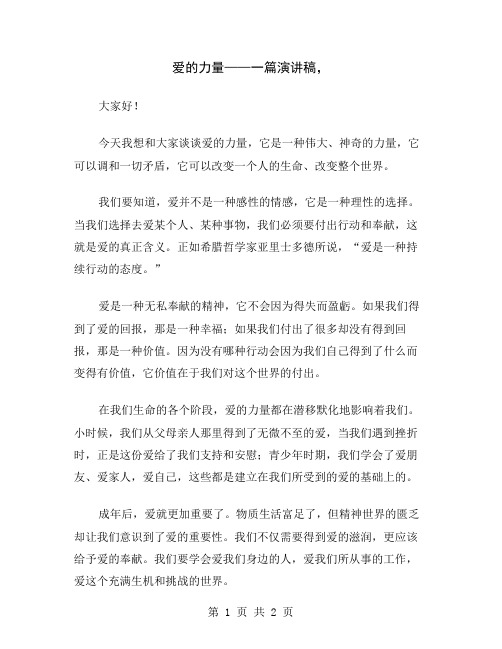 爱的力量——一篇演讲稿，

大家好！

今天我想和大家谈谈爱的力量，它是一种伟大、神奇的力量，它可以调和一切矛盾，它可以改变一个人的生命、改变整个世界。

我们要知道，爱并不是一种感性的情感，它是一种理性的选择。当我们选择去爱某个人、某种事物，我们必须要付出行动和奉献，这就是爱的真正含义。正如希腊哲学家亚里士多德所说，“爱是一种持续行动的态度。”

爱是一种无私奉献的精神，它不会因为得失而盈亏。如果我们得到了爱的回报，那是一种幸福；如果我们付出了很多却没有得到回报，那是一种价值。因为没有哪种行动会因为我们自己得到了什么而变得有价值，它价值在于我们对这个世界的付出。

在我们生命的各个阶段，爱的力量都在潜移默化地影响着我们。小时候，我们从父母亲人那里得到了无微不至的爱，当我们遇到挫折时，正是这份爱给了我们支持和安慰；青少年时期，我们学会了爱朋友、爱家人，爱自己，这些都是建立在我们所受到的爱的基础上的。

成年后，爱就更加重要了。物质生活富足了，但精神世界的匮乏却让我们意识到了爱的重要性。我们不仅需要得到爱的滋润，更应该给予爱的奉献。我们要学会爱我们身边的人，爱我们所从事的工作，爱这个充满生机和挑战的世界。

第 1 页 共 2 页